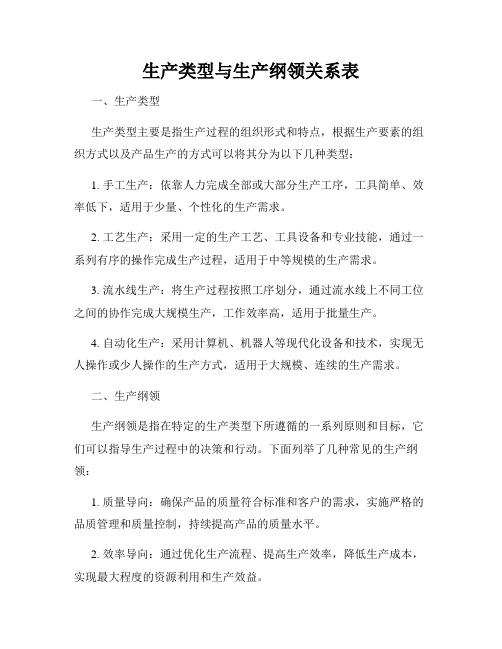 生产类型与生产纲领关系表

一、生产类型

生产类型主要是指生产过程的组织形式和特点，根据生产要素的组织方式以及产品生产的方式可以将其分为以下几种类型：

1. 手工生产：依靠人力完成全部或大部分生产工序，工具简单、效率低下，适用于少量、个性化的生产需求。

2. 工艺生产：采用一定的生产工艺、工具设备和专业技能，通过一系列有序的操作完成生产过程，适用于中等规模的生产需求。

3. 流水线生产：将生产过程按照工序划分，通过流水线上不同工位之间的协作完成大规模生产，工作效率高，适用于批量生产。

4. 自动化生产：采用计算机、机器人等现代化设备和技术，实现无人操作或少人操作的生产方式，适用于大规模、连续的生产需求。

二、生产纲领

生产纲领是指在特定的生产类型下所遵循的一系列原则和目标，它们可以指导生产过程中的决策和行动。下面列举了几种常见的生产纲领：

1. 质量导向：确保产品的质量符合标准和客户的需求，实施严格的品质管理和质量控制，持续提高产品的质量水平。

2. 效率导向：通过优化生产流程、提高生产效率，降低生产成本，实现最大程度的资源利用和生产效益。